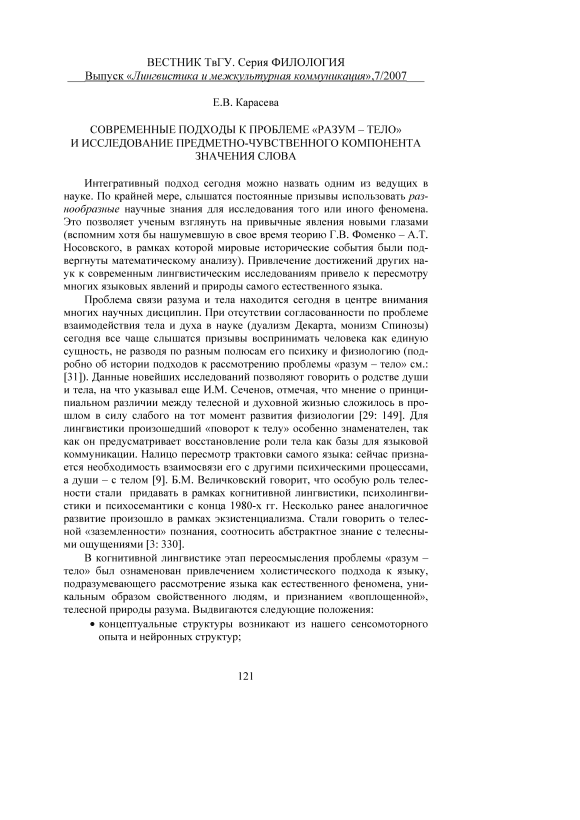 ВЕСТНИК ТвГУ. Серия ФИЛОЛОГИЯ
Выпуск «Лингвистика и межкультурная коммуникация»,7/2007

Е.В. Карасева

СОВРЕМЕННЫЕ ПОДХОДЫ К ПРОБЛЕМЕ «РАЗУМ – ТЕЛО» И ИССЛЕДОВАНИЕ ПРЕДМЕТНО-ЧУВСТВЕННОГО КОМПОНЕНТА ЗНАЧЕНИЯ СЛОВА

Интегративный подход сегодня можно назвать одним из ведущих в науке. По крайней мере, слышатся постоянные призывы использовать разнообразные научные знания для исследования того или иного феномена. Это позволяет ученым взглянуть на привычные явления новыми глазами (вспомним хотя бы нашумевшую в свое время теорию Г.В. Фоменко – А.Т. Носовского, в рамках которой мировые исторические события были подвергнуты математическому анализу). Привлечение достижений других наук к современным лингвистическим исследованиям привело к пересмотру многих языковых явлений и природы самого естественного языка.

Проблема связи разума и тела находится сегодня в центре внимания многих научных дисциплин. При отсутствии согласованности по проблеме взаимодействия тела и духа в науке (дуализм Декарта, монизм Спинозы) сегодня все чаще слышатся призывы воспринимать человека как единую сущность, не разводя по разным полюсам его психику и физиологию (подробно об истории подходов к рассмотрению проблемы «разум – тело» см.: [31]). Данные новейших исследований позволяют говорить о родстве души и тела, на что указывал еще И.М. Сеченов, отмечая, что мнение о принципиальном различии между телесной и духовной жизнью сложилось в прошлом в силу слабого на тот момент развития физиологии [29: 149]. Для лингвистики произошедший «поворот к телу» особенно знаменателен, так как он предусматривает восстановление роли тела как базы для языковой коммуникации. Налицо пересмотр трактовки самого языка: сейчас признается необходимость взаимосвязи его с другими психическими процессами, а души – с телом [9]. Б.М. Величковский говорит, что особую роль телесности стали придавать в рамках когнитивной лингвистики, психолингвистики и психосемантики с конца 1980-х гг. Несколько ранее аналогичное развитие произошло в рамках экзистенциализма. Стали говорить о телесной «заземленности» познания, соотносить абстрактное знание с телесными ощущениями [3: 330].

В когнитивной лингвистике этап переосмысления проблемы «разум – тело» был ознаменован привлечением холистического подхода к языку, подразумевающего рассмотрение языка как естественного феномена, уникальным образом свойственного людям, и признанием «воплощенной», телесной природы разума. Выдвигаются следующие положения:
• концептуальные структуры возникают из нашего сенсомоторного опыта и нейронных структур;

121